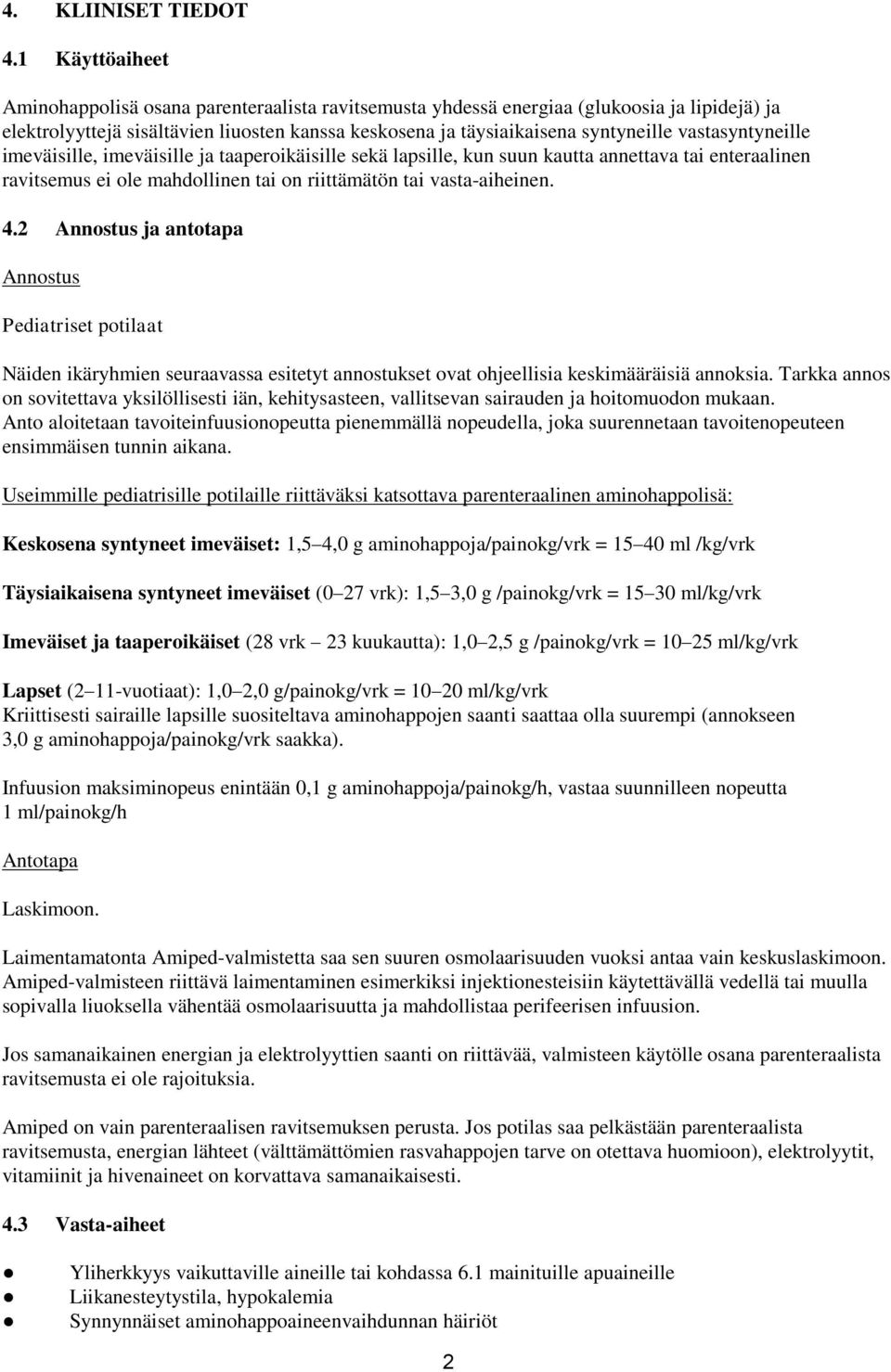 4. KLIINISET TIEDOT

4.1 Käyttöaiheet

Aminohappolisä osana parenteraalista ravitsemusta yhdessä energiaa (glukoosia ja lipidejä) ja elektrolyyttejä sisältävien liuosten kanssa keskosena ja täysiaikaisena syntyneille vastasyntyneille imeväisille, imeväisille ja taaperoikäisille sekä lapsille, kun suun kautta annettava tai enteraalinen ravitsemus ei ole mahdollinen tai on riittämätön tai vasta-aiheinen.

4.2 Annostus ja antotapa

Annostus

Pediatriset potilaat

Näiden ikäryhmien seuraavassa esitetyt annostukset ovat ohjeellisia keskimääräisiä annoksia. Tarkka annos on sovitettava yksilöllisesti iän, kehitysasteen, vallitsevan sairauden ja hoitomuodon mukaan. Anto aloitetaan tavoiteinfuusionopeutta pienemmällä nopeudella, joka suurennetaan tavoitenopeuteen ensimmäisen tunnin aikana.

Useimmille pediatrisille potilaille riittäväksi katsottava parenteraalinen aminohappolisä:

Keskosena syntyneet imeväiset: 1,5 4,0 g aminohappoja/painokg/vrk = 15 40 ml /kg/vrk

Täysiaikaisena syntyneet imeväiset (0 27 vrk): 1,5 3,0 g /painokg/vrk = 15 30 ml/kg/vrk

Imeväiset ja taaperoikäiset (28 vrk 23 kuukautta): 1,0 2,5 g /painokg/vrk = 10 25 ml/kg/vrk

Lapset (2 11-vuotiaat): 1,0 2,0 g/painokg/vrk = 10 20 ml/kg/vrk
Kriittisesti sairaille lapsille suositeltava aminohappojen saanti saattaa olla suurempi (annokseen 3,0 g aminohappoja/painokg/vrk saakka).

Infuusion maksiminopeus enintään 0,1 g aminohappoja/painokg/h, vastaa suunnilleen nopeutta 1 ml/painokg/h

Antotapa

Laskimoon.

Laimentamatonta Amiped-valmistetta saa sen suuren osmolaarisuuden vuoksi antaa vain keskuslaskimoon. Amiped-valmisteen riittävä laimentaminen esimerkiksi injektionesteisiin käytettävällä vedellä tai muulla sopivalla liuoksella vähentää osmolaarisuutta ja mahdollistaa perifeerisen infuusion.

Jos samanaikainen energian ja elektrolyyttien saanti on riittävää, valmisteen käytölle osana parenteraalista ravitsemusta ei ole rajoituksia.

Amiped on vain parenteraalisen ravitsemuksen perusta. Jos potilas saa pelkästään parenteraalista ravitsemusta, energian lähteet (välttämättömien rasvahappojen tarve on otettava huomioon), elektrolyytit, vitamiinit ja hivenaineet on korvattava samanaikaisesti.

4.3 Vasta-aiheet

● Yliherkkyys vaikuttaville aineille tai kohdassa 6.1 mainituille apuaineille
● Liikanesteytystila, hypokalemia
● Synnynnäiset aminohappoaineenvaihdunnan häiriöt

2